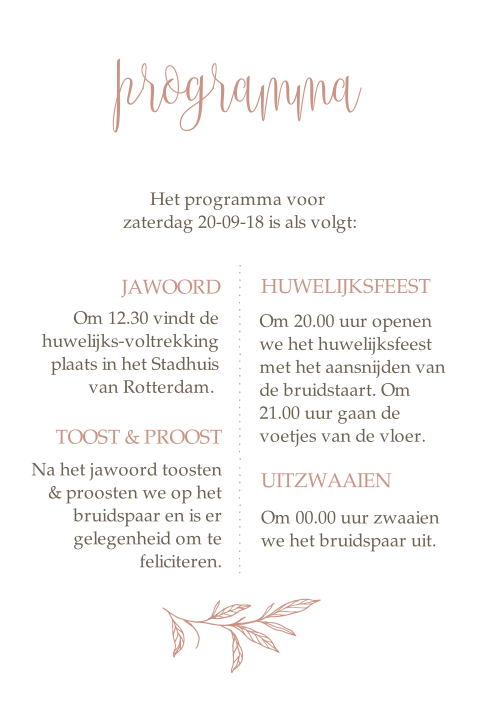 programma

Het programma voor zaterdag 20-09-18 is als volgt:

JAWOORD

Om 12.30 vindt de huwelijks-voltrekking plaats in het Stadhuis van Rotterdam.

TOOST & PROOST

Na het jawoord toosten & proosten we op het bruidspaar en is er gelegenheid om te feliciteren.

HUWELIJKSFEEST

Om 20.00 uur openen we het huwelijksfeest met het aansnijden van de bruidstaart. Om 21.00 uur gaan de voetjes van de vloer.

UITZWAAIEN

Om 00.00 uur zwaaien we het bruidspaar uit.